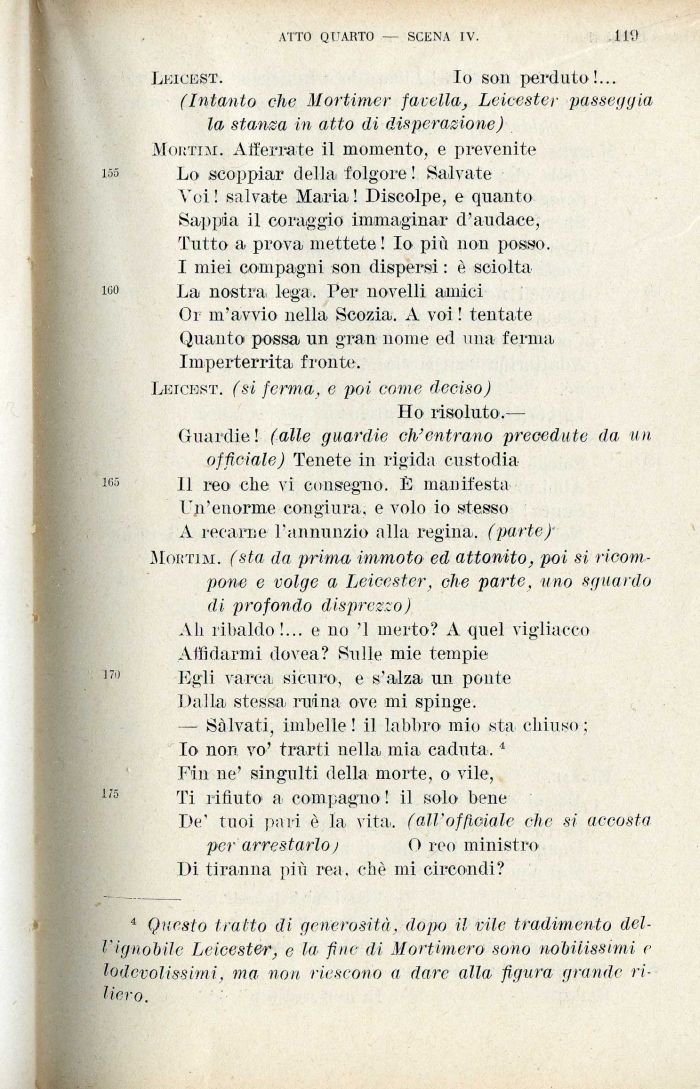 ATTO QUARTO — SCENA IV. 119

LEICEST. Io son perduto!...
(Intanto che Mortimer favella, Leicester passeggia la stanza in atto di disperazione)

MORTIM. Afferrate il momento, e prevenite
155 Lo scoppiar della folgore! Salvate
Voi! salvate Maria! Discolpe, e quanto
Sappia il coraggio immaginar d'audace,
Tutto a prova mettete! Io più non posso.
I miei compagni son dispersi: è sciolta
160 La nostra lega. Per novelli amici
Or m'avvio nella Scozia. A voi! tentate
Quanto possa un gran nome ed una ferma
Imperterrita fronte.

LEICEST. (si ferma, e poi come deciso)
Ho risoluto.—
Guardie! (alle guardie ch'entrano precedute da un officiale) Tenete in rigida custodia
165 Il reo che vi consegno. È manifesta
Un'enorme congiura, e volo io stesso
A recarne l'annunzio alla regina. (parte)

MORTIM. (sta da prima immoto ed attonito, poi si ricompone e volge a Leicester, che parte, uno sguardo di profondo disprezzo)
Ah ribaldo!... e no 'l merto? A quel vigliacco
Affidarmi dovea? Sulle mie tempie
170 Egli varca sicuro, e s'alza un ponte
Dalla stessa ruina ove mi spinge.
— Sàlvati, imbelle! il labbro mio sta chiuso;
Io non vo' trarti nella mia caduta. ⁴
Fin ne' singulti della morte, o vile,
175 Ti rifiuto a compagno! il solo bene
De' tuoi pari è la vita. (all'officiale che si accosta per arrestarlo) O reo ministro
Di tiranna più rea, chè mi circondi?

⁴ Questo tratto di generosità, dopo il vile tradimento dell'ignobile Leicester, e la fine di Mortimero sono nobilissimi e lodevolissimi, ma non riescono a dare alla figura grande rilievo.